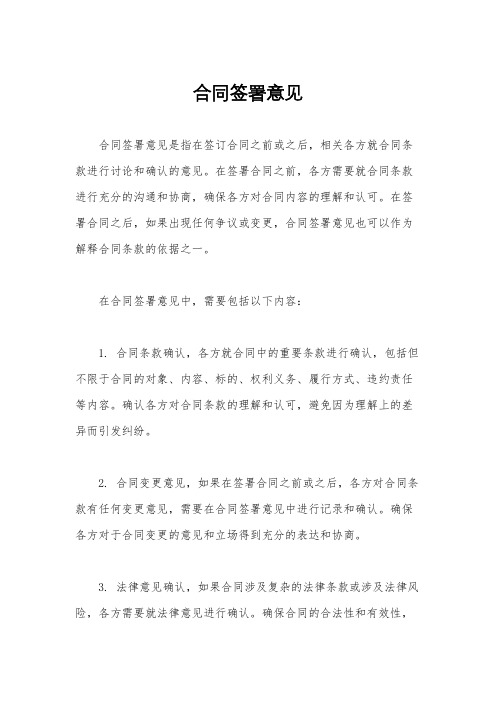 合同签署意见

合同签署意见是指在签订合同之前或之后，相关各方就合同条款进行讨论和确认的意见。在签署合同之前，各方需要就合同条款进行充分的沟通和协商，确保各方对合同内容的理解和认可。在签署合同之后，如果出现任何争议或变更，合同签署意见也可以作为解释合同条款的依据之一。

在合同签署意见中，需要包括以下内容：

1. 合同条款确认，各方就合同中的重要条款进行确认，包括但不限于合同的对象、内容、标的、权利义务、履行方式、违约责任等内容。确认各方对合同条款的理解和认可，避免因为理解上的差异而引发纠纷。

2. 合同变更意见，如果在签署合同之前或之后，各方对合同条款有任何变更意见，需要在合同签署意见中进行记录和确认。确保各方对于合同变更的意见和立场得到充分的表达和协商。

3. 法律意见确认，如果合同涉及复杂的法律条款或涉及法律风险，各方需要就法律意见进行确认。确保合同的合法性和有效性，